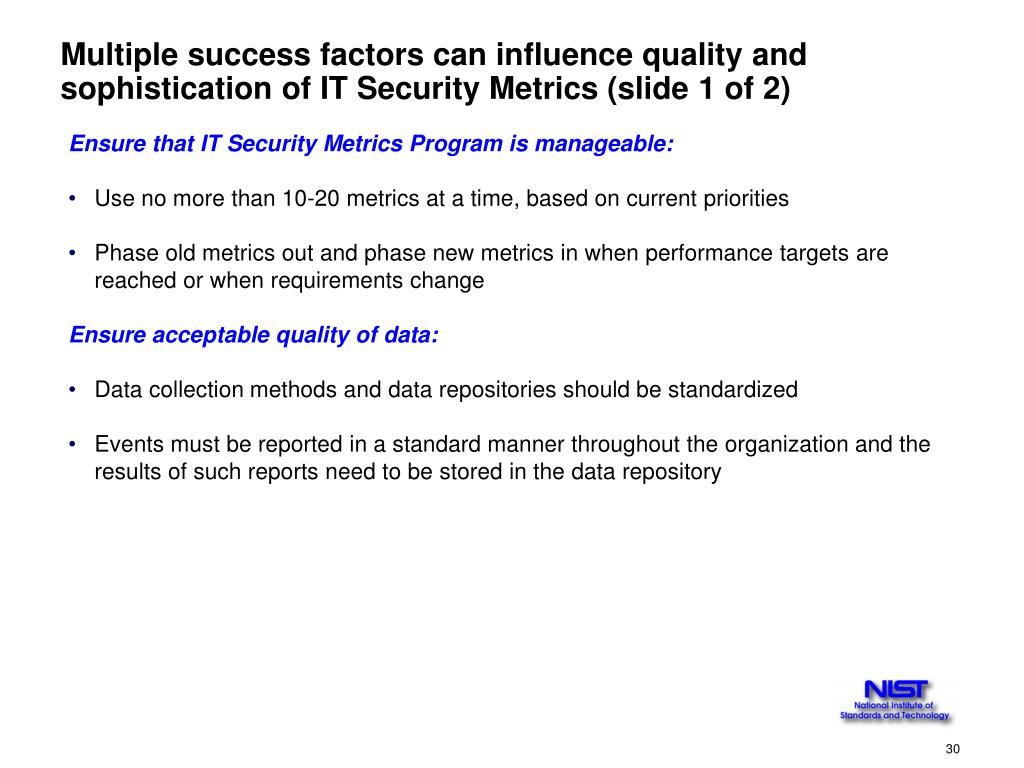 Multiple success factors can influence quality and sophistication of IT Security Metrics (slide 1 of 2)

Ensure that IT Security Metrics Program is manageable:

• Use no more than 10-20 metrics at a time, based on current priorities

• Phase old metrics out and phase new metrics in when performance targets are reached or when requirements change

Ensure acceptable quality of data:

• Data collection methods and data repositories should be standardized

• Events must be reported in a standard manner throughout the organization and the results of such reports need to be stored in the data repository

NIST
National Institute of Standards and Technology

30